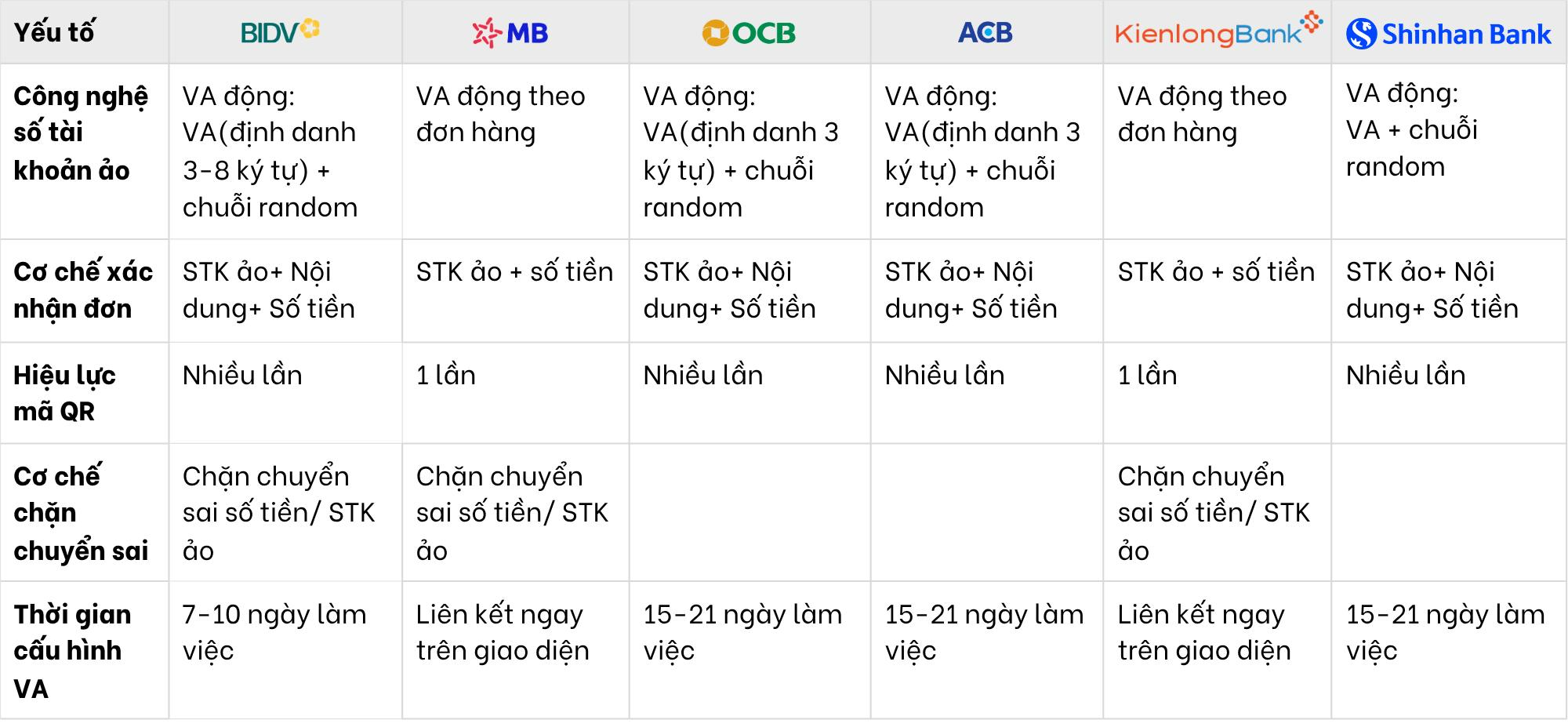 | Yếu tố | BIDV | MB | OCB | ACB | KienlongBank | Shinhan Bank |
|---|---|---|---|---|---|---|
| Công nghệ số tài khoản ảo | VA động: VA(định danh 3-8 ký tự) + chuỗi random | VA động theo đơn hàng | VA động: VA(định danh 3 ký tự) + chuỗi random | VA động: VA(định danh 3 ký tự) + chuỗi random | VA động theo đơn hàng | VA động: VA + chuỗi random |
| Cơ chế xác nhận đơn | STK ảo+ Nội dung+ Số tiền | STK ảo + số tiền | STK ảo+ Nội dung+ Số tiền | STK ảo+ Nội dung+ Số tiền | STK ảo + số tiền | STK ảo+ Nội dung+ Số tiền |
| Hiệu lực mã QR | Nhiều lần | 1 lần | Nhiều lần | Nhiều lần | 1 lần | Nhiều lần |
| Cơ chế chặn chuyển sai | Chặn chuyển sai số tiền/ STK ảo | Chặn chuyển sai số tiền/ STK ảo | | | Chặn chuyển sai số tiền/ STK ảo | |
| Thời gian cấu hình VA | 7-10 ngày làm việc | Liên kết ngay trên giao diện | 15-21 ngày làm việc | 15-21 ngày làm việc | Liên kết ngay trên giao diện | 15-21 ngày làm việc |